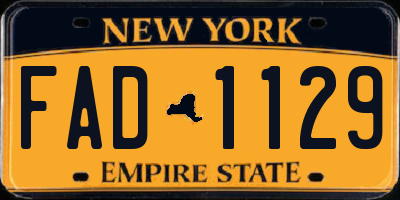 NEW YORK

FAD 1129

EMPIRE STATE